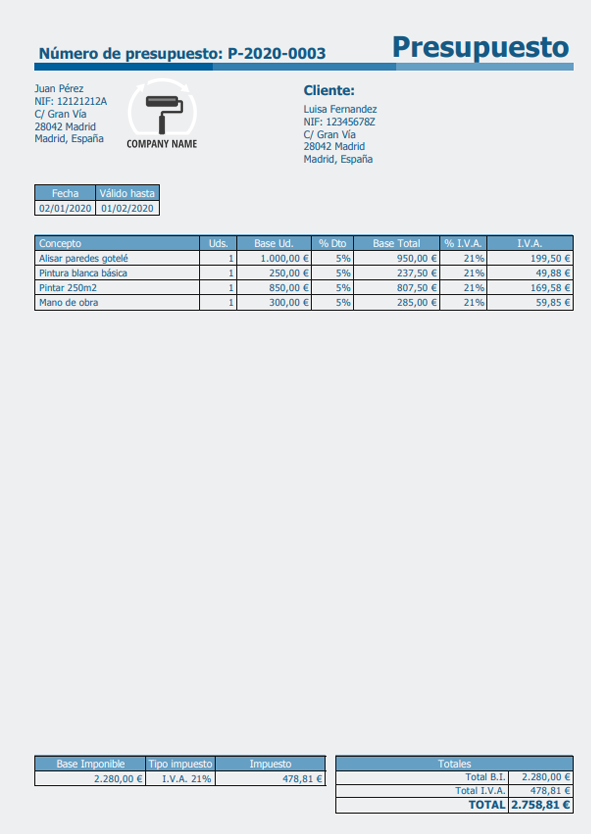 Número de presupuesto: P-2020-0003

Presupuesto

Juan Pérez
NIF: 12121212A
C/ Gran Vía
28042 Madrid
Madrid, España

COMPANY NAME

Cliente:
Luisa Fernandez
NIF: 12345678Z
C/ Gran Vía
28042 Madrid
Madrid, España

| Fecha | Válido hasta |
|---|---|
| 02/01/2020 | 01/02/2020 |

| Concepto | Uds. | Base Ud. | % Dto | Base Total | % I.V.A. | I.V.A. |
|---|---|---|---|---|---|---|
| Alisar paredes gotelé | 1 | 1.000,00 € | 5% | 950,00 € | 21% | 199,50 € |
| Pintura blanca básica | 1 | 250,00 € | 5% | 237,50 € | 21% | 49,88 € |
| Pintar 250m2 | 1 | 850,00 € | 5% | 807,50 € | 21% | 169,58 € |
| Mano de obra | 1 | 300,00 € | 5% | 285,00 € | 21% | 59,85 € |

| Base Imponible | Tipo impuesto | Impuesto |
|---|---|---|
| 2.280,00 € | I.V.A. 21% | 478,81 € |

| Totales | |
|---|---|
| Total B.I. | 2.280,00 € |
| Total I.V.A. | 478,81 € |
| TOTAL | 2.758,81 € |